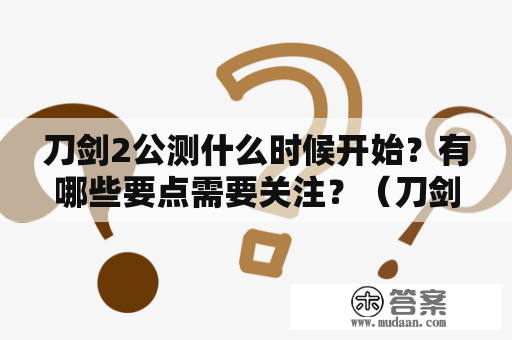 刀剑2公测什么时候开始？有哪些要点需要关注？（刀剑

木 答案
www.mudaan.com